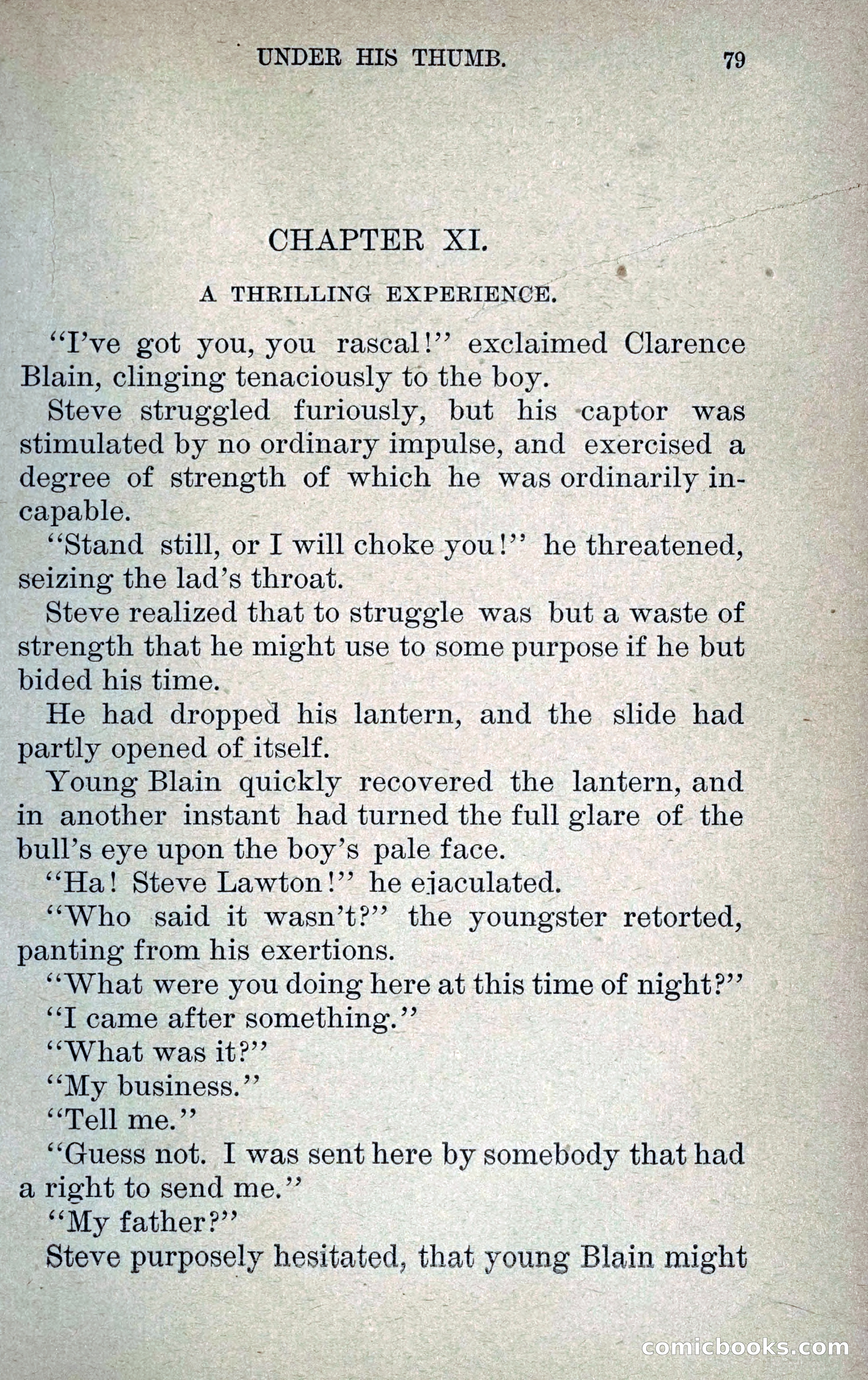 UNDER HIS THUMB. 79

CHAPTER XI.

A THRILLING EXPERIENCE.

"I've got you, you rascal!" exclaimed Clarence Blain, clinging tenaciously to the boy.

Steve struggled furiously, but his captor was stimulated by no ordinary impulse, and exercised a degree of strength of which he was ordinarily incapable.

"Stand still, or I will choke you!" he threatened, seizing the lad's throat.

Steve realized that to struggle was but a waste of strength that he might use to some purpose if he but bided his time.

He had dropped his lantern, and the slide had partly opened of itself.

Young Blain quickly recovered the lantern, and in another instant had turned the full glare of the bull's eye upon the boy's pale face.

"Ha! Steve Lawton!" he ejaculated.

"Who said it wasn't?" the youngster retorted, panting from his exertions.

"What were you doing here at this time of night?"

"I came after something."

"What was it?"

"My business."

"Tell me."

"Guess not. I was sent here by somebody that had a right to send me."

"My father?"

Steve purposely hesitated, that young Blain might

comicbooks.com